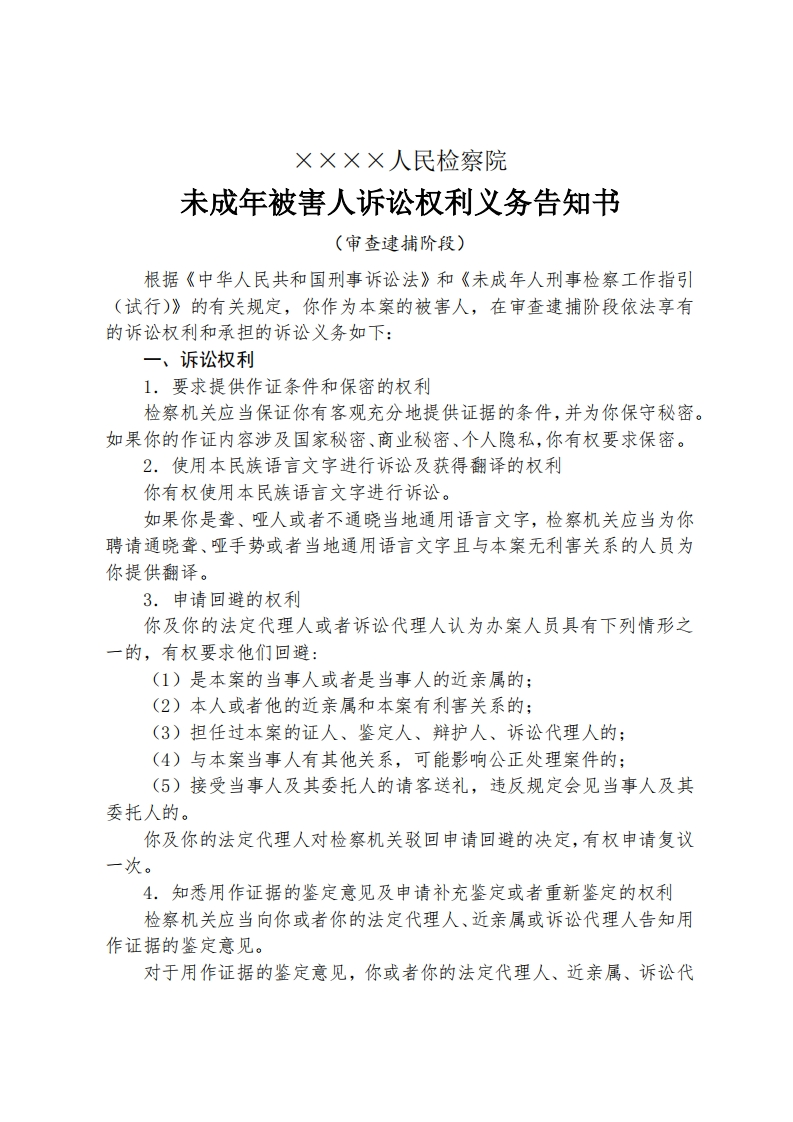 ××××人民检察院

未成年被害人诉讼权利义务告知书

（审查逮捕阶段）

根据《中华人民共和国刑事诉讼法》和《未成年人刑事检察工作指引（试行）》的有关规定，你作为本案的被害人，在审查逮捕阶段依法享有的诉讼权利和承担的诉讼义务如下：

一、诉讼权利

1．要求提供作证条件和保密的权利

检察机关应当保证你有客观充分地提供证据的条件，并为你保守秘密。如果你的作证内容涉及国家秘密、商业秘密、个人隐私，你有权要求保密。

2．使用本民族语言文字进行诉讼及获得翻译的权利

你有权使用本民族语言文字进行诉讼。

如果你是聋、哑人或者不通晓当地通用语言文字，检察机关应当为你聘请通晓聋、哑手势或者当地通用语言文字且与本案无利害关系的人员为你提供翻译。

3．申请回避的权利

你及你的法定代理人或者诉讼代理人认为办案人员具有下列情形之一的，有权要求他们回避：

（1）是本案的当事人或者是当事人的近亲属的；

（2）本人或者他的近亲属和本案有利害关系的；

（3）担任过本案的证人、鉴定人、辩护人、诉讼代理人的；

（4）与本案当事人有其他关系，可能影响公正处理案件的；

（5）接受当事人及其委托人的请客送礼，违反规定会见当事人及其委托人的。

你及你的法定代理人对检察机关驳回申请回避的决定，有权申请复议一次。

4．知悉用作证据的鉴定意见及申请补充鉴定或者重新鉴定的权利

检察机关应当向你或者你的法定代理人、近亲属或诉讼代理人告知用作证据的鉴定意见。

对于用作证据的鉴定意见，你或者你的法定代理人、近亲属、诉讼代